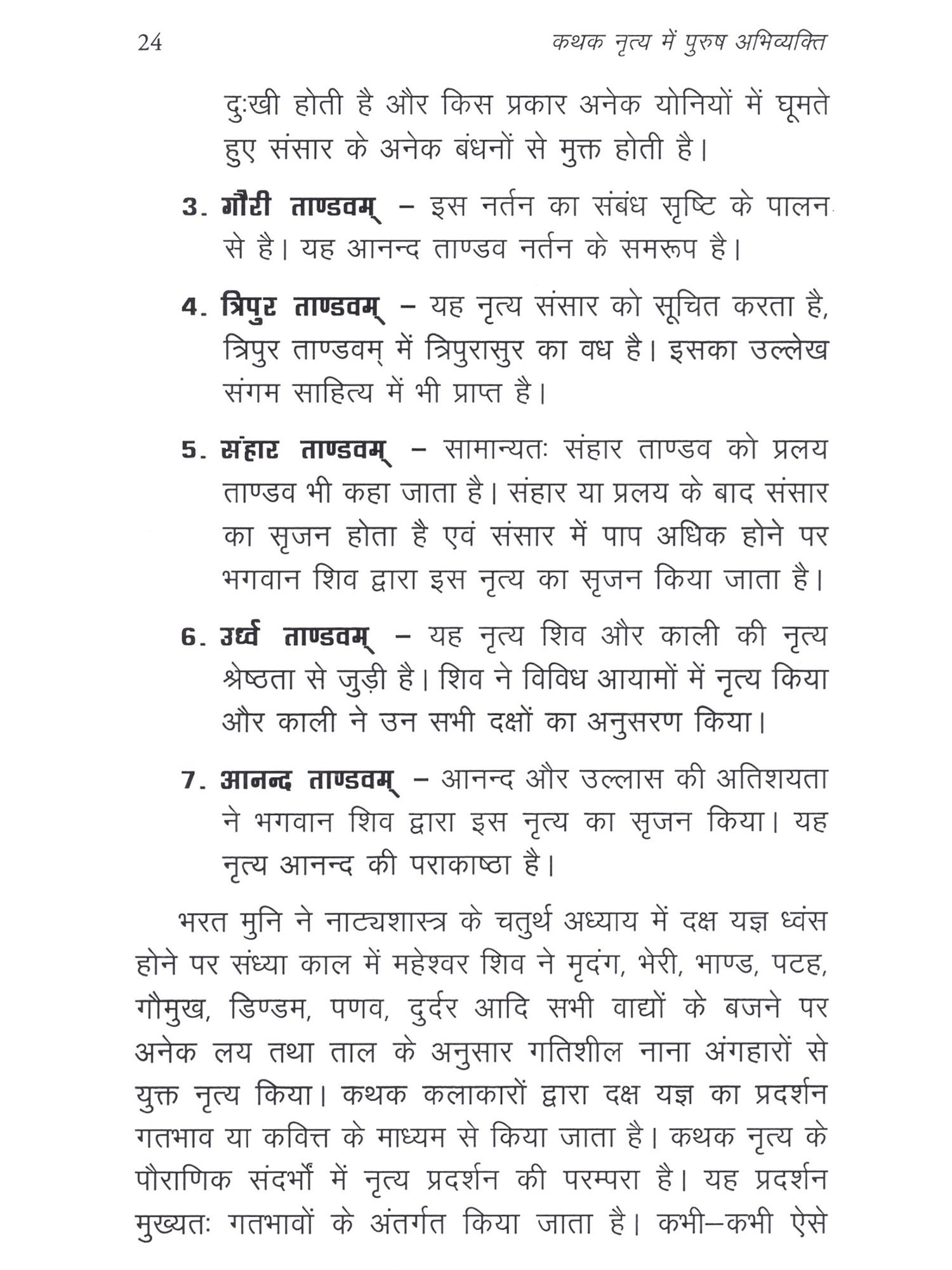 24 कथक नृत्य में पुरुष अभिव्यक्ति

दुःखी होती है और किस प्रकार अनेक योनियों में घूमते हुए संसार के अनेक बंधनों से मुक्त होती है।

3. गौरी ताण्डवम् – इस नर्तन का संबंध सृष्टि के पालन से है। यह आनन्द ताण्डव नर्तन के समरूप है।

4. त्रिपुर ताण्डवम् – यह नृत्य संसार को सूचित करता है, त्रिपुर ताण्डवम् में त्रिपुरासुर का वध है। इसका उल्लेख संगम साहित्य में भी प्राप्त है।

5. संहार ताण्डवम् – सामान्यतः संहार ताण्डव को प्रलय ताण्डव भी कहा जाता है। संहार या प्रलय के बाद संसार का सृजन होता है एवं संसार में पाप अधिक होने पर भगवान शिव द्वारा इस नृत्य का सृजन किया जाता है।

6. उर्ध्व ताण्डवम् – यह नृत्य शिव और काली की नृत्य श्रेष्ठता से जुड़ी है। शिव ने विविध आयामों में नृत्य किया और काली ने उन सभी दक्षों का अनुसरण किया।

7. आनन्द ताण्डवम् – आनन्द और उल्लास की अतिशयता ने भगवान शिव द्वारा इस नृत्य का सृजन किया। यह नृत्य आनन्द की पराकाष्ठा है।

भरत मुनि ने नाट्यशास्त्र के चतुर्थ अध्याय में दक्ष यज्ञ ध्वंस होने पर संध्या काल में महेश्वर शिव ने मृदंग, भेरी, भाण्ड, पटह, गौमुख, डिण्डम, पणव, दुर्दर आदि सभी वाद्यों के बजने पर अनेक लय तथा ताल के अनुसार गतिशील नाना अंगहारों से युक्त नृत्य किया। कथक कलाकारों द्वारा दक्ष यज्ञ का प्रदर्शन गतभाव या कवित्त के माध्यम से किया जाता है। कथक नृत्य के पौराणिक संदर्भों में नृत्य प्रदर्शन की परम्परा है। यह प्रदर्शन मुख्यतः गतभावों के अंतर्गत किया जाता है। कभी–कभी ऐसे